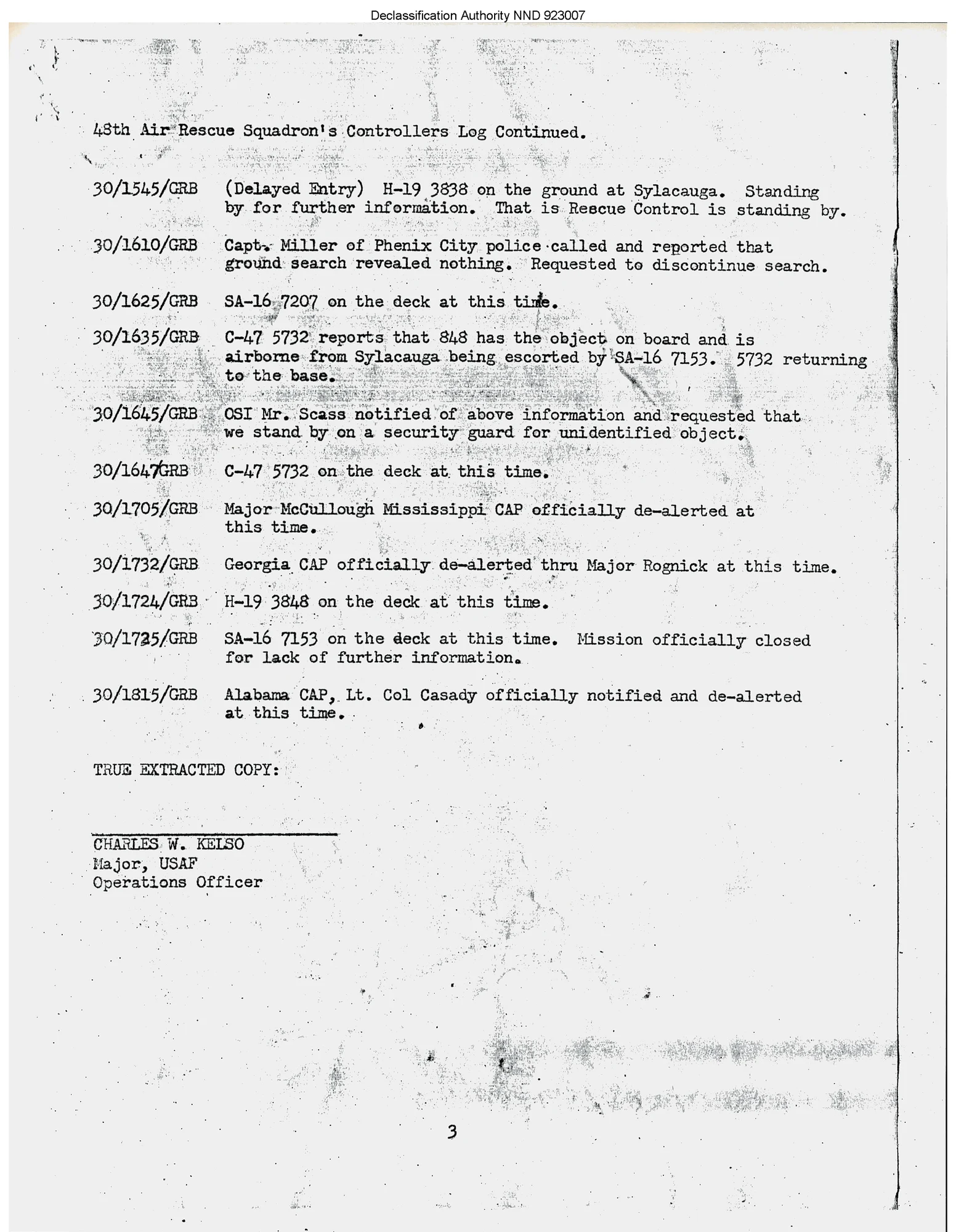 Declassification Authority NND 923007

48th Air Rescue Squadron's Controllers Log Continued.

30/1545/GRB (Delayed Entry) H-19 3838 on the ground at Sylacauga. Standing by for further information. That is Rescue Control is standing by.

30/1610/GRB Capt. Miller of Phenix City police called and reported that ground search revealed nothing. Requested to discontinue search.

30/1625/GRB SA-16 7207 on the deck at this time.

30/1635/GRB C-47 5732 reports that 848 has the object on board and is airborne from Sylacauga being escorted by SA-16 7153. 5732 returning to the base.

30/1645/GRB OSI Mr. Scass notified of above information and requested that we stand by on a security guard for unidentified object.

30/1647/GRB C-47 5732 on the deck at this time.

30/1705/GRB Major McCullough Mississippi CAP officially de-alerted at this time.

30/1732/GRB Georgia CAP officially de-alerted thru Major Rognick at this time.

30/1724/GRB H-19 3848 on the deck at this time.

30/1725/GRB SA-16 7153 on the deck at this time. Mission officially closed for lack of further information.

30/1815/GRB Alabama CAP, Lt. Col Casady officially notified and de-alerted at this time.

TRUE EXTRACTED COPY:

CHARLES W. KELSO
Major, USAF
Operations Officer

3